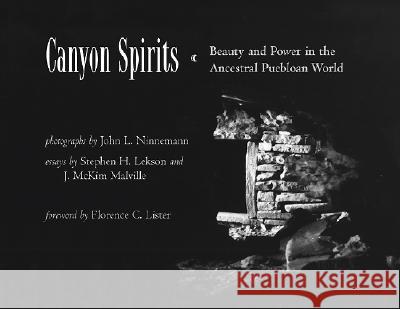 Canyon Spirits

Beauty and Power in the Ancestral Puebloan World

photographs by John L. Ninnemann

essays by Stephen H. Lekson and J. McKim Malville

foreword by Florence C. Lister

Kraina Książek